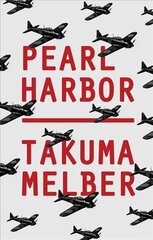 PEARL HARBOR

TAKUMA MELBER